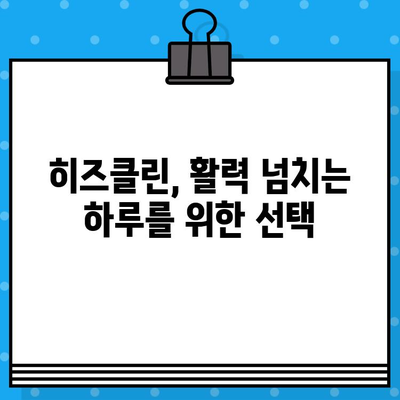 히즈클린, 활력 넘치는 하루를 위한 선택